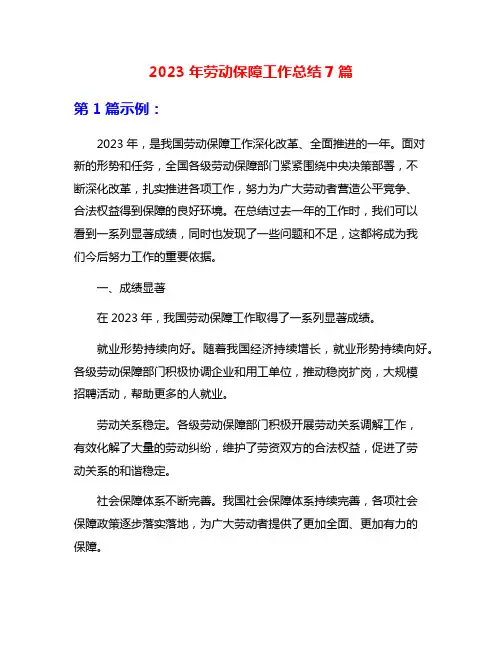 2023 年劳动保障工作总结 7 篇

第 1 篇示例：

2023 年，是我国劳动保障工作深化改革、全面推进的一年。面对新的形势和任务，全国各级劳动保障部门紧紧围绕中央决策部署，不断深化改革，扎实推进各项工作，努力为广大劳动者营造公平竞争、合法权益得到保障的良好环境。在总结过去一年的工作时，我们可以看到一系列显著成绩，同时也发现了一些问题和不足，这都将成为我们今后努力工作的重要依据。

一、成绩显著

在 2023 年，我国劳动保障工作取得了一系列显著成绩。

就业形势持续向好。随着我国经济持续增长，就业形势持续向好。各级劳动保障部门积极协调企业和用工单位，推动稳岗扩岗，大规模招聘活动，帮助更多的人就业。

劳动关系稳定。各级劳动保障部门积极开展劳动关系调解工作，有效化解了大量的劳动纠纷，维护了劳资双方的合法权益，促进了劳动关系的和谐稳定。

社会保障体系不断完善。我国社会保障体系持续完善，各项社会保障政策逐步落实落地，为广大劳动者提供了更加全面、更加有力的保障。